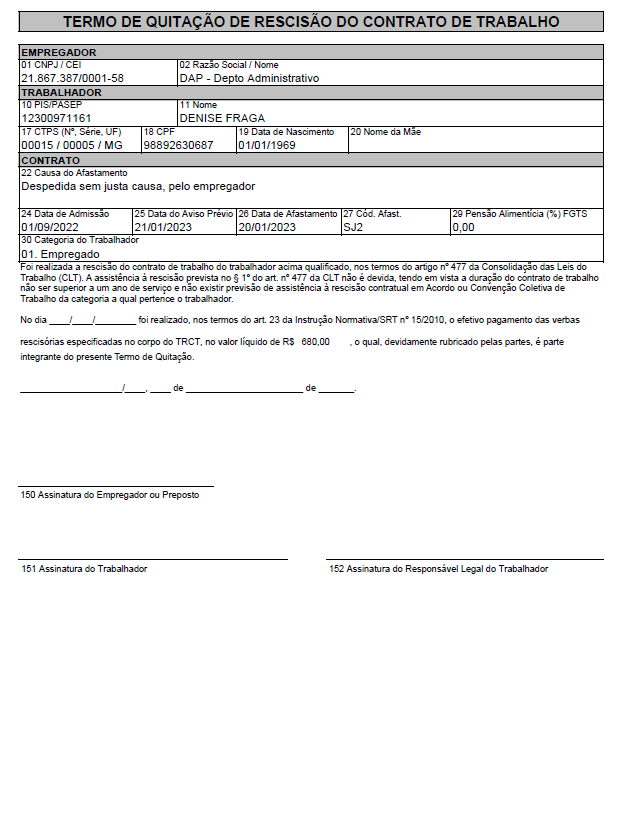 TERMO DE QUITAÇÃO DE RESCISÃO DO CONTRATO DE TRABALHO

EMPREGADOR

01 CNPJ / CEI
21.867.387/0001-58

02 Razão Social / Nome
DAP - Depto Administrativo

TRABALHADOR

10 PIS/PASEP
12300971161

11 Nome
DENISE FRAGA

17 CTPS (Nº, Série, UF)
00015 / 00005 / MG

18 CPF
98892630687

19 Data de Nascimento
01/01/1969

20 Nome da Mãe

CONTRATO

22 Causa do Afastamento
Despedida sem justa causa, pelo empregador

24 Data de Admissão
01/09/2022

25 Data do Aviso Prévio
21/01/2023

26 Data de Afastamento
20/01/2023

27 Cód. Afast.
SJ2

29 Pensão Alimentícia (%) FGTS
0,00

30 Categoria do Trabalhador
01. Empregado

Foi realizada a rescisão do contrato de trabalho do trabalhador acima qualificado, nos termos do artigo nº 477 da Consolidação das Leis do Trabalho (CLT). A assistência à rescisão prevista no § 1º do art. nº 477 da CLT não é devida, tendo em vista a duração do contrato de trabalho não ser superior a um ano de serviço e não existir previsão de assistência à rescisão contratual em Acordo ou Convenção Coletiva de Trabalho da categoria a qual pertence o trabalhador.

No dia ____/____/____ foi realizado, nos termos do art. 23 da Instrução Normativa/SRT nº 15/2010, o efetivo pagamento das verbas rescisórias especificadas no corpo do TRCT, no valor líquido de R$ 680,00 , o qual, devidamente rubricado pelas partes, é parte integrante do presente Termo de Quitação.

____/____, ____ de ____ de ____.

150 Assinatura do Empregador ou Preposto

151 Assinatura do Trabalhador

152 Assinatura do Responsável Legal do Trabalhador